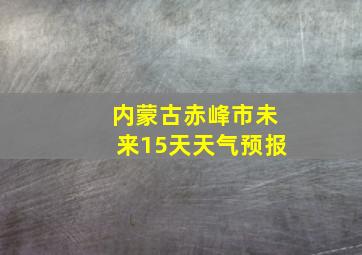 内蒙古赤峰市未来15天天气预报